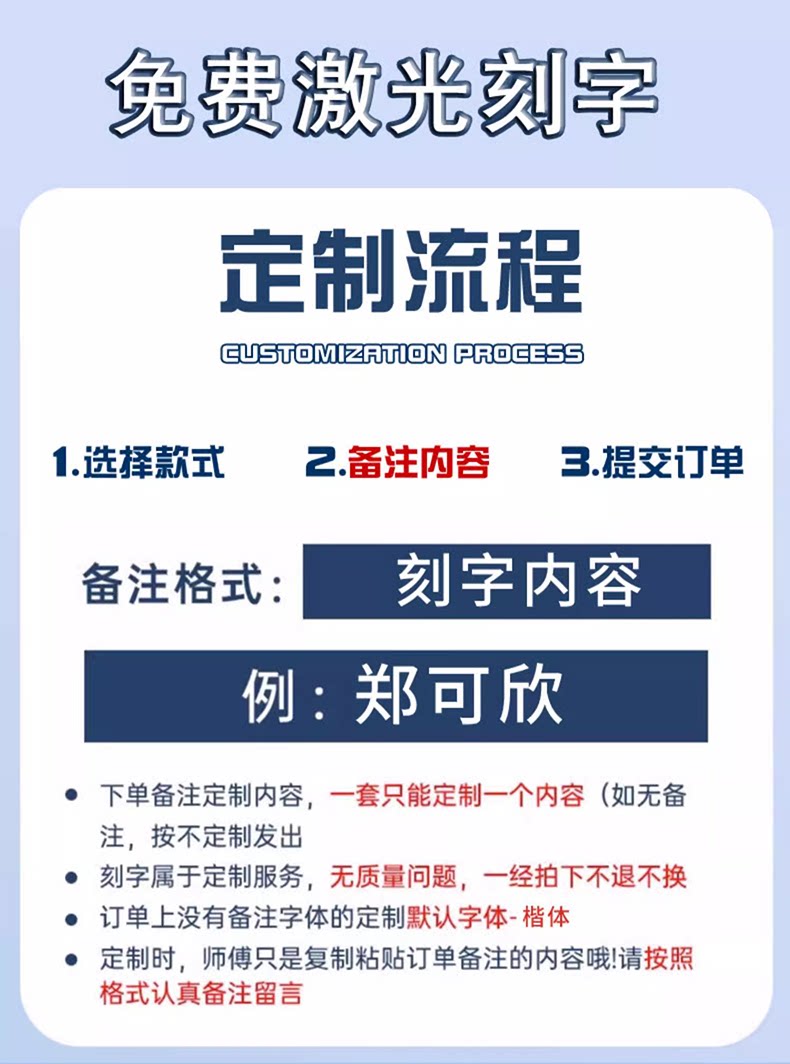 免费激光刻字

定制流程

CUSTOMIZATION PROCESS

1.选择款式 2.备注内容 3.提交订单

备注格式: 刻字内容

例:郑可欣

• 下单备注定制内容,一套只能定制一个内容(如无备注,按不定制发出
• 刻字属于定制服务,无质量问题,一经拍下不退不换
• 订单上没有备注字体的定制默认字体-楷体
• 定制时,师傅只是复制粘贴订单备注的内容哦!请按照格式认真备注留言